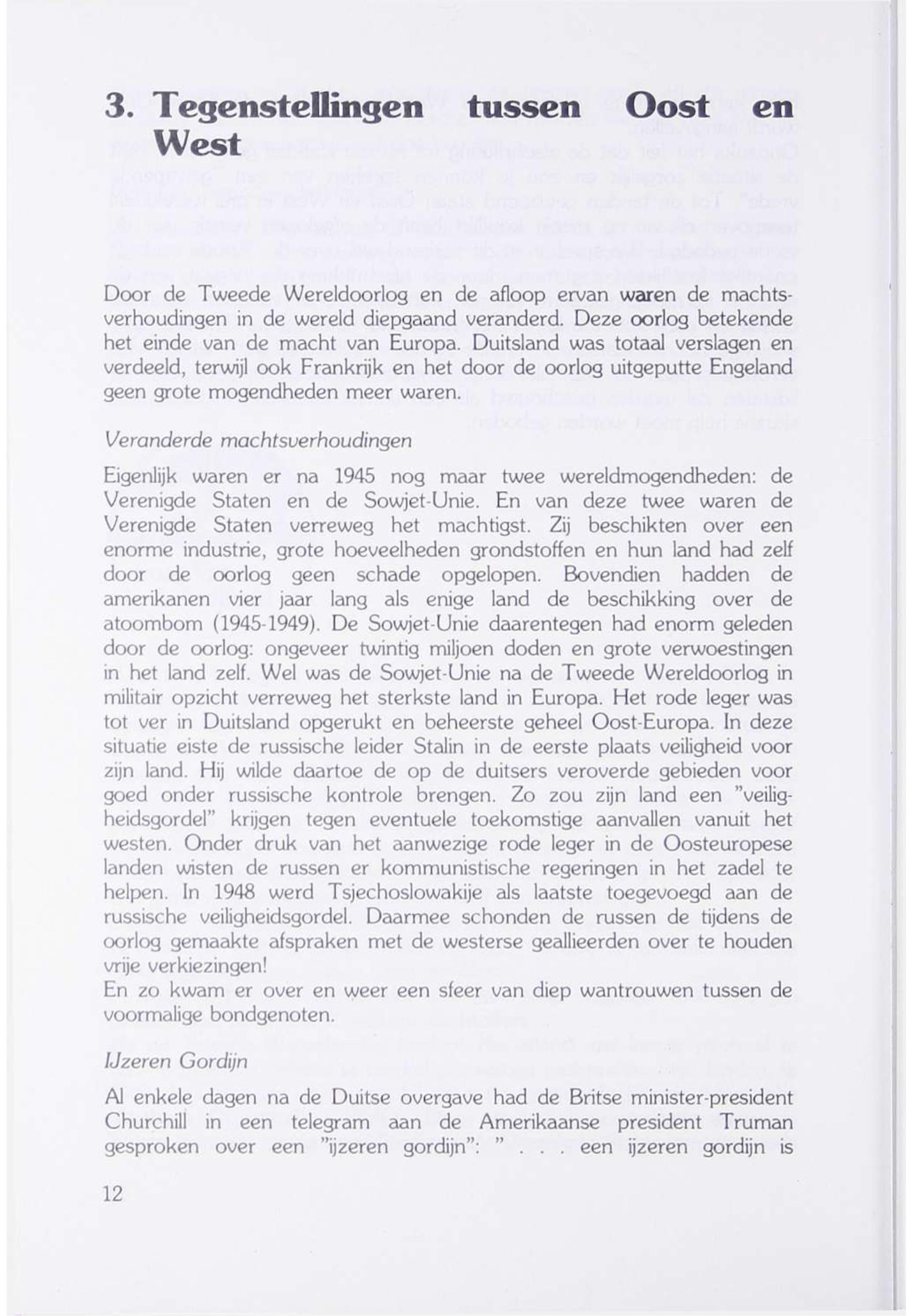 3. Tegenstellingen tussen Oost en West

Door de Tweede Wereldoorlog en de afloop ervan waren de machtsverhoudingen in de wereld diepgaand veranderd. Deze oorlog betekende het einde van de macht van Europa. Duitsland was totaal verslagen en verdeeld, terwijl ook Frankrijk en het door de oorlog uitgeputte Engeland geen grote mogendheden meer waren.

Veranderde machtsverhoudingen

Eigenlijk waren er na 1945 nog maar twee wereldmogendheden: de Verenigde Staten en de Sowjet-Unie. En van deze twee waren de Verenigde Staten verreweg het machtigst. Zij beschikten over een enorme industrie, grote hoeveelheden grondstoffen en hun land had zelf door de oorlog geen schade opgelopen. Bovendien hadden de amerikanen vier jaar lang als enige land de beschikking over de atoombom (1945-1949). De Sowjet-Unie daarentegen had enorm geleden door de oorlog: ongeveer twintig miljoen doden en grote verwoestingen in het land zelf. Wel was de Sowjet-Unie na de Tweede Wereldoorlog in militair opzicht verreweg het sterkste land in Europa. Het rode leger was tot ver in Duitsland opgerukt en beheerste geheel Oost-Europa. In deze situatie eiste de russische leider Stalin in de eerste plaats veiligheid voor zijn land. Hij wilde daartoe de op de duitsers veroverde gebieden voor goed onder russische kontrole brengen. Zo zou zijn land een "veiligheidsgordel" krijgen tegen eventuele toekomstige aanvallen vanuit het westen. Onder druk van het aanwezige rode leger in de Oosteuropese landen wisten de russen er kommunistische regeringen in het zadel te helpen. In 1948 werd Tsjechoslowakije als laatste toegevoegd aan de russische veiligheidsgordel. Daarmee schonden de russen de tijdens de oorlog gemaakte afspraken met de westerse geallieerden over te houden vrije verkiezingen!
En zo kwam er over en weer een sfeer van diep wantrouwen tussen de voormalige bondgenoten.

IJzeren Gordijn

Al enkele dagen na de Duitse overgave had de Britse minister-president Churchill in een telegram aan de Amerikaanse president Truman gesproken over een "ijzeren gordijn": " . . . een ijzeren gordijn is

12